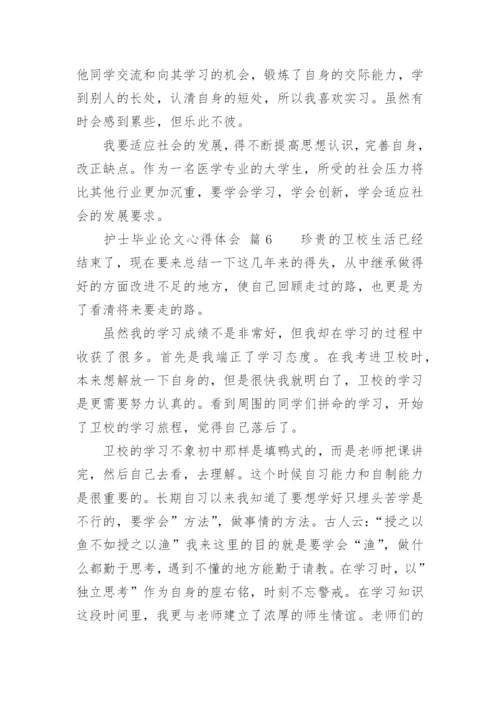 他同学交流和向其学习的机会，锻炼了自身的交际能力，学到别人的长处，认清自身的短处，所以我喜欢实习。虽然有时会感到累些，但乐此不彼。

我要适应社会的发展，得不断提高思想认识，完善自身，改正缺点。作为一名医学专业的大学生，所受的社会压力将比其他行业更加沉重，要学会学习，学会创新，学会适应社会的发展要求。

护士毕业论文心得体会 篇6 珍贵的卫校生活已经结束了，现在要来总结一下这几年来的得失，从中继承做得好的方面改进不足的地方，使自己回顾走过的路，也更是为了看清将来要走的路。

虽然我的学习成绩不是非常好，但我却在学习的过程中收获了很多。首先是我端正了学习态度。在我考进卫校时，本来想解放一下自身的，但是很快我就明白了，卫校的学习是更需要努力认真的。看到周围的同学们拼命的学习，开始了卫校的学习旅程，觉得自己落后了。

卫校的学习不象初中那样是填鸭式的，而是老师把课讲完，然后自己去看，去理解。这个时候自习能力和自制能力是很重要的。长期自习以来我知道了要想学好只埋头苦学是不行的，要学会”方法”，做事情的方法。古人云：“授之以鱼不如授之以渔”我来这里的目的就是要学会“渔”，做什么都勤于思考，遇到不懂的地方能勤于请教。在学习时，以”独立思考”作为自身的座右铭，时刻不忘警戒。在学习知识这段时间里，我更与老师建立了浓厚的师生情谊。老师们的